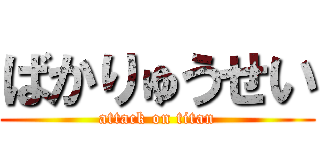 ばかりゅうせい
attack on titan